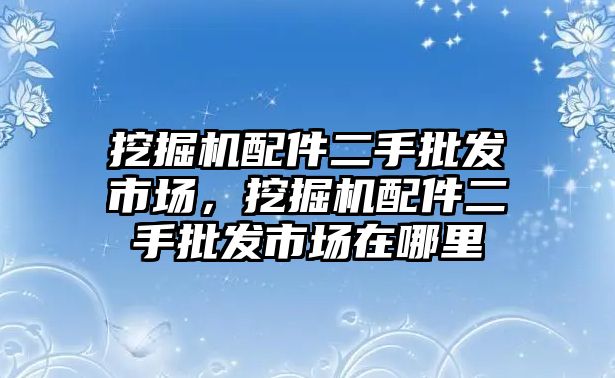 挖掘机配件二手批发市场，挖掘机配件二手批发市场在哪里